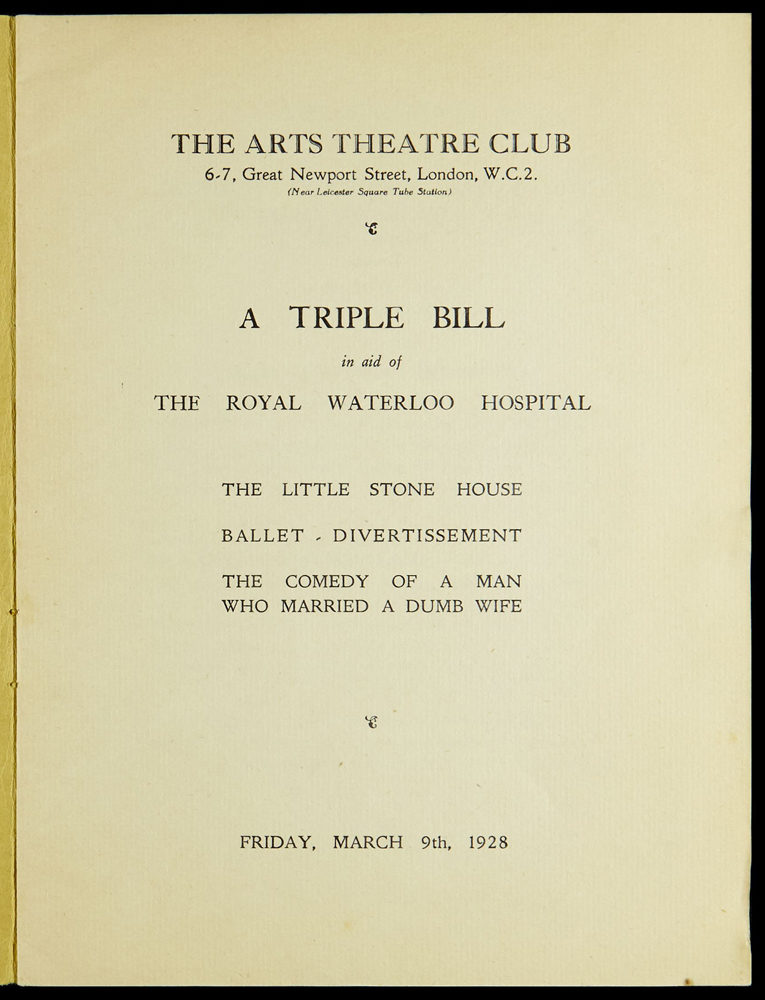 THE ARTS THEATRE CLUB
6-7, Great Newport Street, London, W.C.2.
(Near Leicester Square Tube Station)

A TRIPLE BILL
in aid of
THE ROYAL WATERLOO HOSPITAL

THE LITTLE STONE HOUSE

BALLET - DIVERTISSEMENT

THE COMEDY OF A MAN WHO MARRIED A DUMB WIFE

FRIDAY, MARCH 9th, 1928